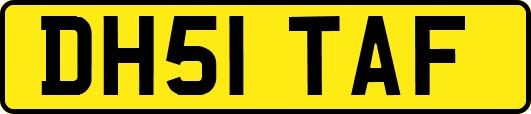 DH51 TAF